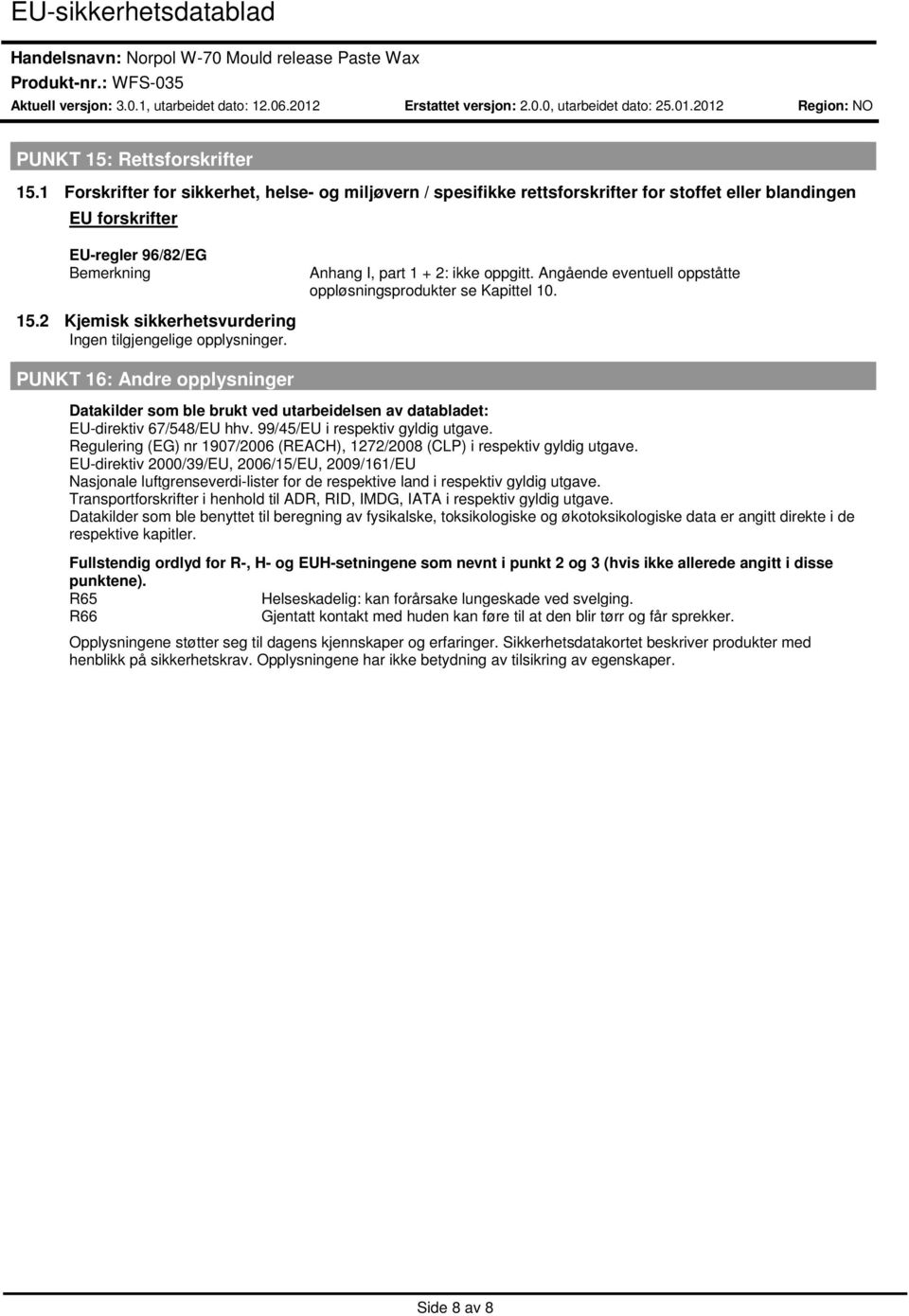 EU-sikkerhetsdatablad

Handelsnavn: Norpol W-70 Mould release Paste Wax
Produkt-nr.: WFS-035
Aktuell versjon: 3.0.1, utarbeidet dato: 12.06.2012 Erstattet versjon: 2.0.0, utarbeidet dato: 25.01.2012 Region: NO

PUNKT 15: Rettsforskrifter

15.1 Forskrifter for sikkerhet, helse- og miljøvern / spesifikke rettsforskrifter for stoffet eller blandingen

EU forskrifter

EU-regler 96/82/EG
Bemerkning Anhang I, part 1 + 2: ikke oppgitt. Angående eventuell oppståtte oppløsningsprodukter se Kapittel 10.

15.2 Kjemisk sikkerhetsvurdering
Ingen tilgjengelige opplysninger.

PUNKT 16: Andre opplysninger

Datakilder som ble brukt ved utarbeidelsen av databladet:
EU-direktiv 67/548/EU hhv. 99/45/EU i respektiv gyldig utgave.
Regulering (EG) nr 1907/2006 (REACH), 1272/2008 (CLP) i respektiv gyldig utgave.
EU-direktiv 2000/39/EU, 2006/15/EU, 2009/161/EU
Nasjonale luftgrenseverdi-lister for de respektive land i respektiv gyldig utgave.
Transportforskrifter i henhold til ADR, RID, IMDG, IATA i respektiv gyldig utgave.
Datakilder som ble benyttet til beregning av fysikalske, toksikologiske og økotoksikologiske data er angitt direkte i de respektive kapitler.

Fullstendig ordlyd for R-, H- og EUH-setningene som nevnt i punkt 2 og 3 (hvis ikke allerede angitt i disse punktene).
R65 Helseskadelig: kan forårsake lungeskade ved svelging.
R66 Gjentatt kontakt med huden kan føre til at den blir tørr og får sprekker.

Opplysningene støtter seg til dagens kjennskaper og erfaringer. Sikkerhetsdatakortet beskriver produkter med henblikk på sikkerhetskrav. Opplysningene har ikke betydning av tilsikring av egenskaper.

Side 8 av 8